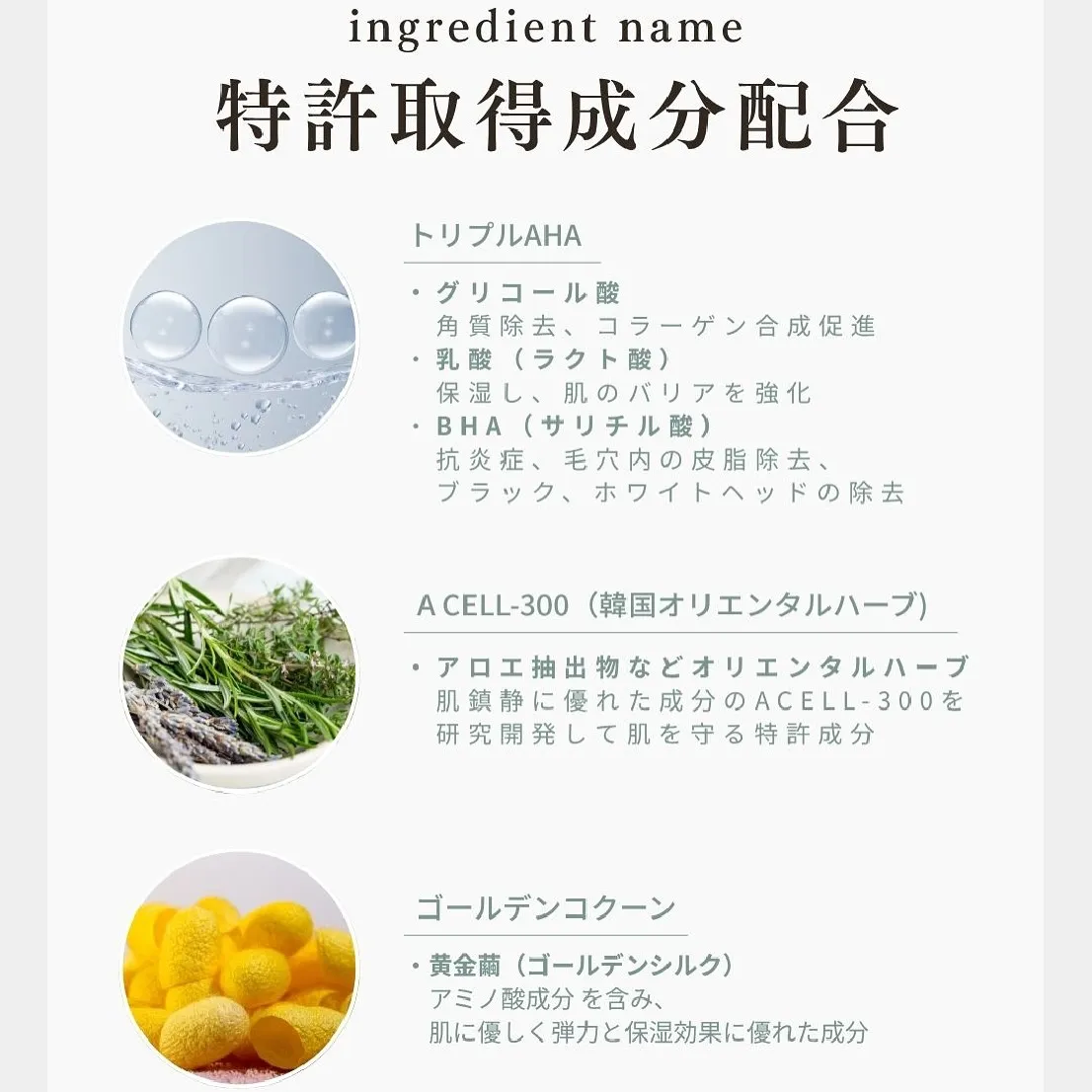 ingredient name
特許取得成分配合

トリプルAHA

・グリコール酸
角質除去、コラーゲン合成促進
・乳酸（ラクト酸）
保湿し、肌のバリアを強化
・BHA（サリチル酸）
抗炎症、毛穴内の皮脂除去、
ブラック、ホワイトヘッドの除去

A CELL-300（韓国オリエンタルハーブ）

・アロエ抽出物などオリエンタルハーブ
肌鎮静に優れた成分のACELL-300を
研究開発して肌を守る特許成分

ゴールデンコクーン

・黄金繭（ゴールデンシルク）
アミノ酸成分を含み、
肌に優しく弾力と保湿効果に優れた成分